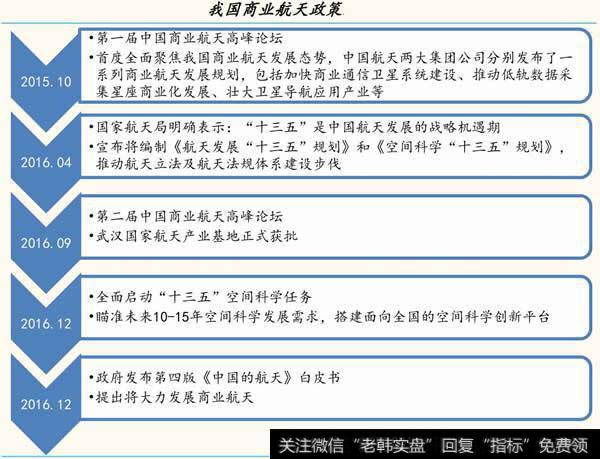 我国商业航天政策

2015.10

•第一届中国商业航天高峰论坛
•首度全面聚焦我国商业航天发展态势，中国航天两大集团公司分别发布了一系列商业航天发展规划，包括加快商业通信卫星系统建设、推动低轨数据采集星座商业化发展、壮大卫星导航应用产业等

2016.04

•国家航天局明确表示：“十三五”是中国航天发展的战略机遇期
•宣布将编制《航天发展“十三五”规划》和《空间科学“十三五”规划》，推动航天立法及航天法规体系建设步伐

2016.09

•第二届中国商业航天高峰论坛
•武汉国家航天产业基地正式获批

2016.12

•全面启动“十三五”空间科学任务
•瞄准未来10-15年空间科学发展需求，搭建面向全国的空间科学创新平台

2016.12

•政府发布第四版《中国的航天》白皮书
•提出将大力发展商业航天

关注微信“老韩实盘”回复“指标”免费领